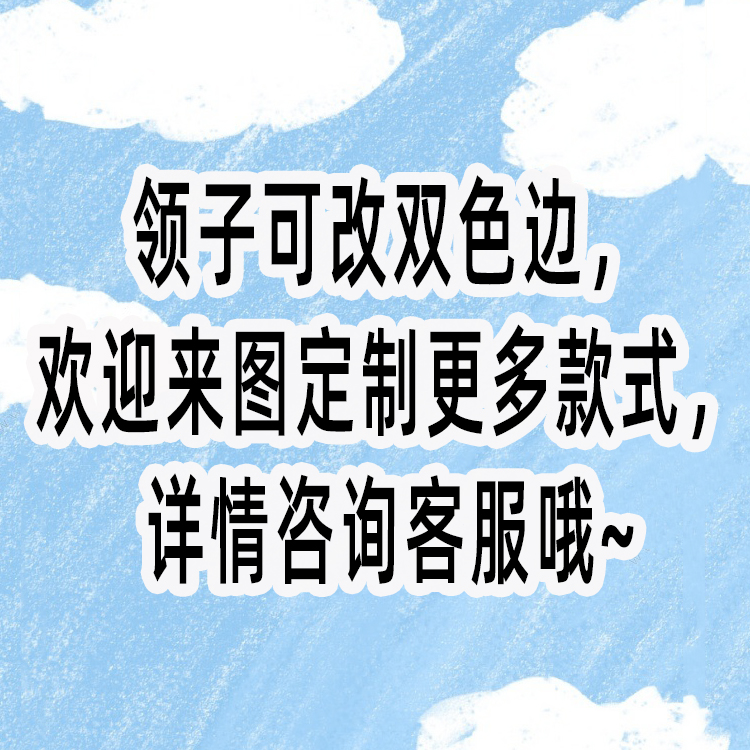 领子可改双色边，
欢迎来图定制更多款式，
详情咨询客服哦~